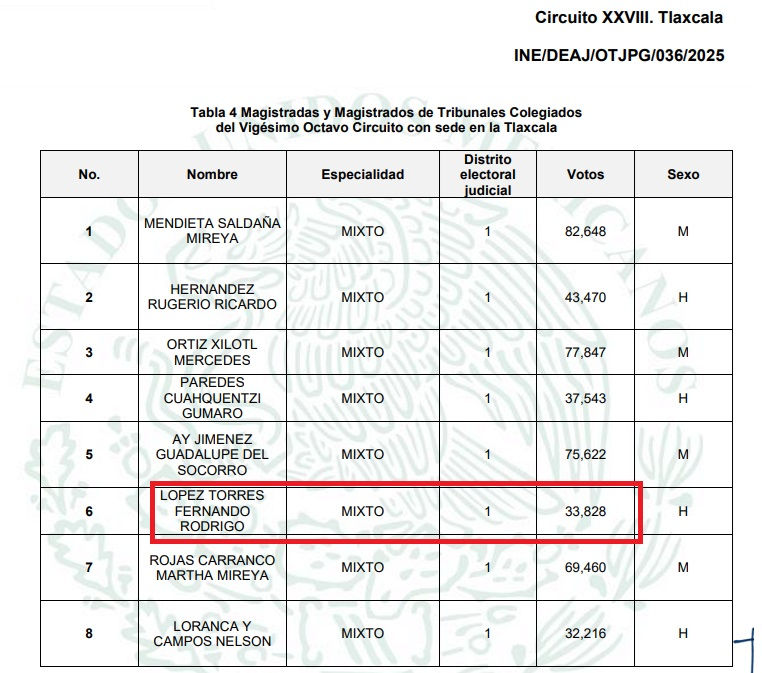 Circuito XXVIII. Tlaxcala

INE/DEAJ/OTJPG/036/2025

Tabla 4 Magistradas y Magistrados de Tribunales Colegiados del Vigésimo Octavo Circuito con sede en la Tlaxcala

| No. | Nombre | Especialidad | Distrito electoral judicial | Votos | Sexo |
|---|---|---|---|---|---|
| 1 | MENDIETA SALDAÑA MIREYA | MIXTO | 1 | 82,648 | M |
| 2 | HERNANDEZ RUGERIO RICARDO | MIXTO | 1 | 43,470 | H |
| 3 | ORTIZ XILOTL MERCEDES | MIXTO | 1 | 77,847 | M |
| 4 | PAREDES CUAHQUENTZI GUMARO | MIXTO | 1 | 37,543 | H |
| 5 | AY JIMENEZ GUADALUPE DEL SOCORRO | MIXTO | 1 | 75,622 | M |
| 6 | LOPEZ TORRES FERNANDO RODRIGO | MIXTO | 1 | 33,828 | H |
| 7 | ROJAS CARRANCO MARTHA MIREYA | MIXTO | 1 | 69,460 | M |
| 8 | LORANCA Y CAMPOS NELSON | MIXTO | 1 | 32,216 | H |